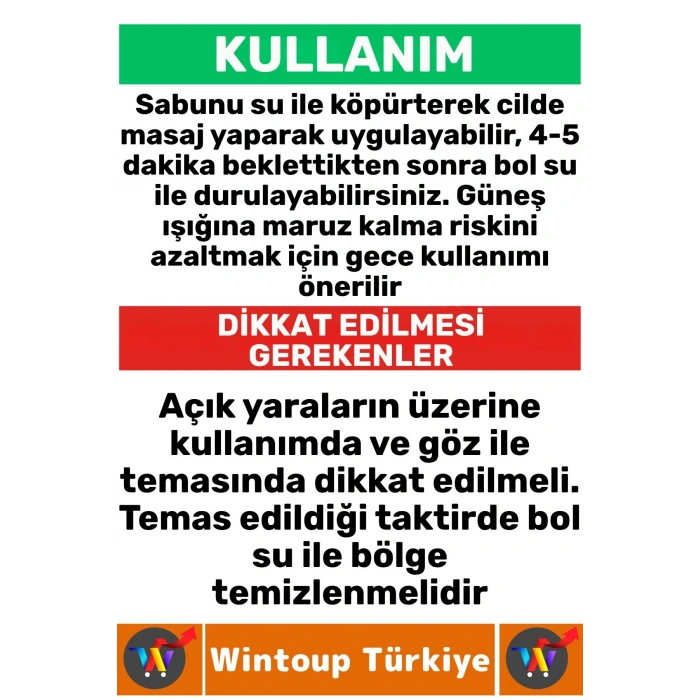 KULLANIM

Sabunu su ile köpürterek cilde masaj yaparak uygulayabilir, 4-5 dakika beklettikten sonra bol su ile durulayabilirsiniz. Güneş ışığına maruz kalma riskini azaltmak için gece kullanımı önerilir

DİKKAT EDİLMESİ GEREKENLER

Açık yaraların üzerine kullanımda ve göz ile temasında dikkat edilmeli. Temas edildiği taktirde bol su ile bölge temizlenmelidir

W

Wintoup Türkiye

W